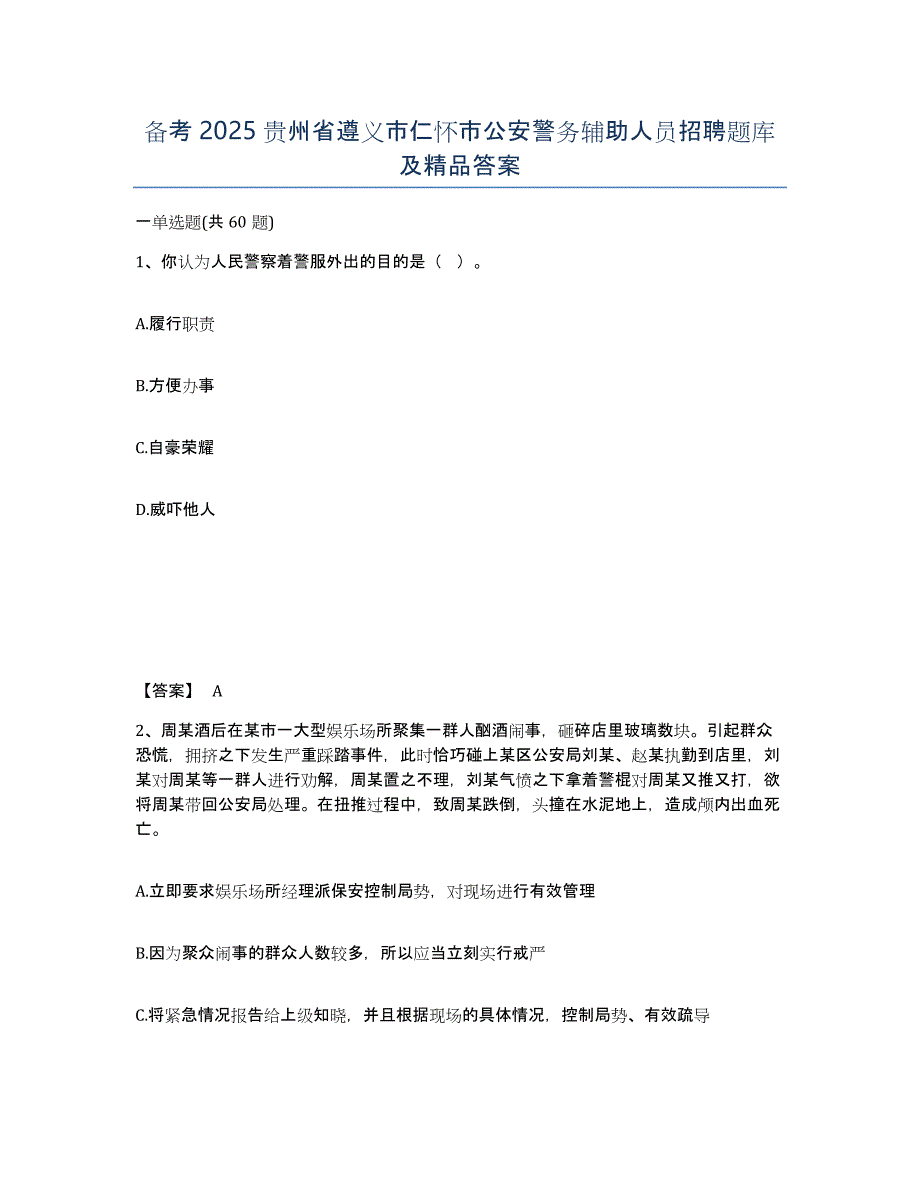 备考 2025 贵州省遵义市仁怀市公安警务辅助人员招聘题库及精品答案

一单选题(共 60 题)

1、你认为人民警察着警服外出的目的是（ ）。

A.履行职责

B.方便办事

C.自豪荣耀

D.威吓他人

【答案】 A

2、周某酒后在某市一大型娱乐场所聚集一群人酗酒闹事，砸碎店里玻璃数块。引起群众恐慌，拥挤之下发生严重踩踏事件，此时恰巧碰上某区公安局刘某、赵某执勤到店里，刘某对周某等一群人进行劝解，周某置之不理，刘某气愤之下拿着警棍对周某又推又打，欲将周某带回公安局处理。在扭推过程中，致周某跌倒，头撞在水泥地上，造成颅内出血死亡。

A.立即要求娱乐场所经理派保安控制局势，对现场进行有效管理

B.因为聚众闹事的群众人数较多，所以应当立刻实行戒严

C.将紧急情况报告给上级知晓，并且根据现场的具体情况，控制局势、有效疏导